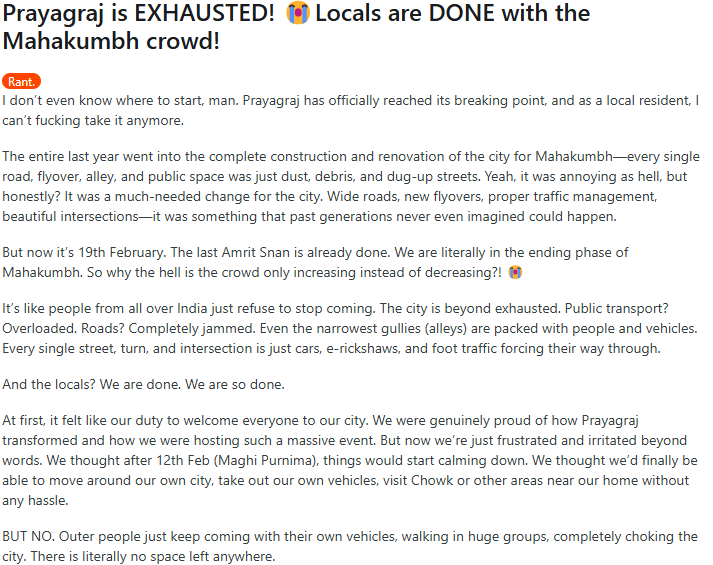 Prayagraj is EXHAUSTED! 😭 Locals are DONE with the Mahakumbh crowd!

Rant.

I don't even know where to start, man. Prayagraj has officially reached its breaking point, and as a local resident, I can't fucking take it anymore.

The entire last year went into the complete construction and renovation of the city for Mahakumbh—every single road, flyover, alley, and public space was just dust, debris, and dug-up streets. Yeah, it was annoying as hell, but honestly? It was a much-needed change for the city. Wide roads, new flyovers, proper traffic management, beautiful intersections—it was something that past generations never even imagined could happen.

But now it's 19th February. The last Amrit Snan is already done. We are literally in the ending phase of Mahakumbh. So why the hell is the crowd only increasing instead of decreasing?! 😭

It's like people from all over India just refuse to stop coming. The city is beyond exhausted. Public transport? Overloaded. Roads? Completely jammed. Even the narrowest gullies (alleys) are packed with people and vehicles. Every single street, turn, and intersection is just cars, e-rickshaws, and foot traffic forcing their way through.

And the locals? We are done. We are so done.

At first, it felt like our duty to welcome everyone to our city. We were genuinely proud of how Prayagraj transformed and how we were hosting such a massive event. But now we're just frustrated and irritated beyond words. We thought after 12th Feb (Maghi Purnima), things would start calming down. We thought we'd finally be able to move around our own city, take out our own vehicles, visit Chowk or other areas near our home without any hassle.

BUT NO. Outer people just keep coming with their own vehicles, walking in huge groups, completely choking the city. There is literally no space left anywhere.